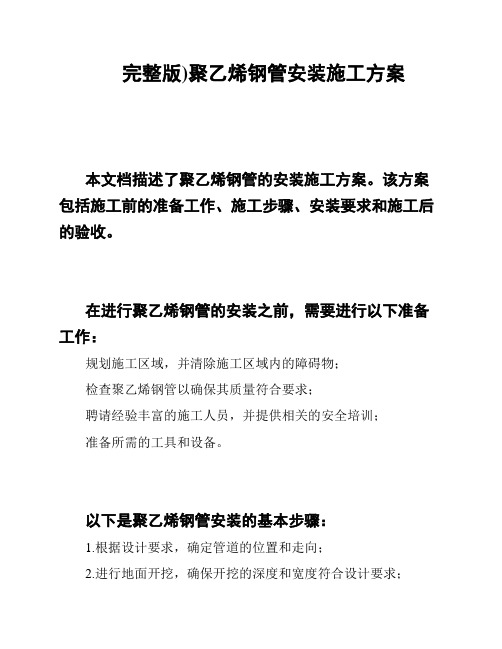 完整版)聚乙烯钢管安装施工方案

本文档描述了聚乙烯钢管的安装施工方案。该方案包括施工前的准备工作、施工步骤、安装要求和施工后的验收。

在进行聚乙烯钢管的安装之前，需要进行以下准备工作：

规划施工区域，并清除施工区域内的障碍物；

检查聚乙烯钢管以确保其质量符合要求；

聘请经验丰富的施工人员，并提供相关的安全培训；

准备所需的工具和设备。

以下是聚乙烯钢管安装的基本步骤：

1.根据设计要求，确定管道的位置和走向；

2.进行地面开挖，确保开挖的深度和宽度符合设计要求；